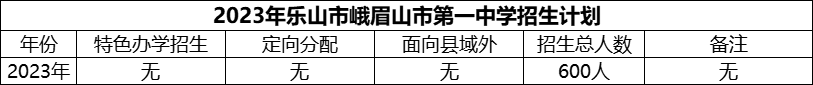 2023年乐山市峨眉山市第一中学招生计划

| 年份 | 特色办学招生 | 定向分配 | 面向县域外 | 招生总人数 | 备注 |
|---|---|---|---|---|---|
| 2023年 | 无 | 无 | 无 | 600人 | 无 |